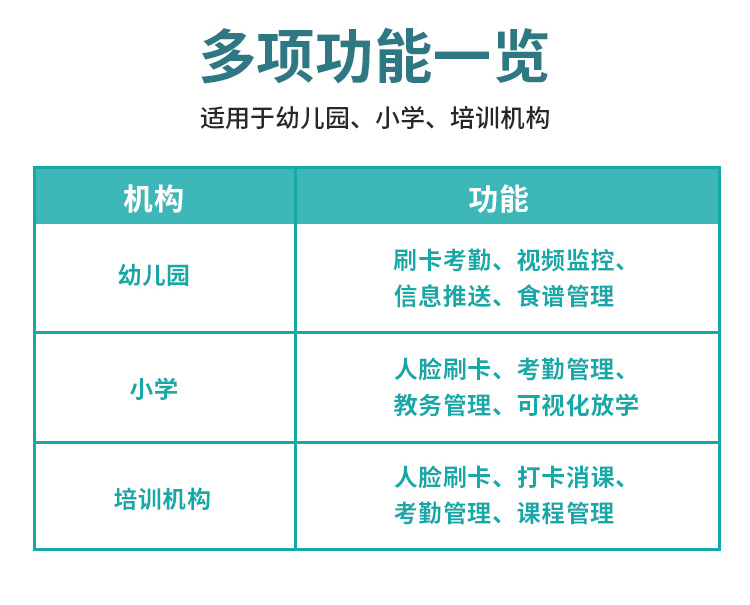 多项功能一览

适用于幼儿园、小学、培训机构

| 机构 | 功能 |
|---|---|
| 幼儿园 | 刷卡考勤、视频监控、信息推送、食谱管理 |
| 小学 | 人脸刷卡、考勤管理、教务管理、可视化放学 |
| 培训机构 | 人脸刷卡、打卡消课、考勤管理、课程管理 |